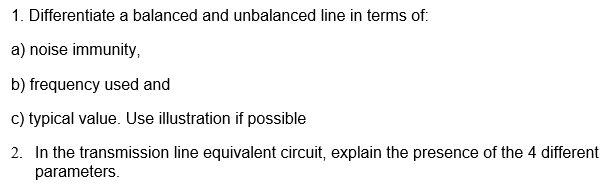 1. Differentiate a balanced and unbalanced line in terms of:

a) noise immunity,

b) frequency used and

c) typical value. Use illustration if possible

2. In the transmission line equivalent circuit, explain the presence of the 4 different parameters.